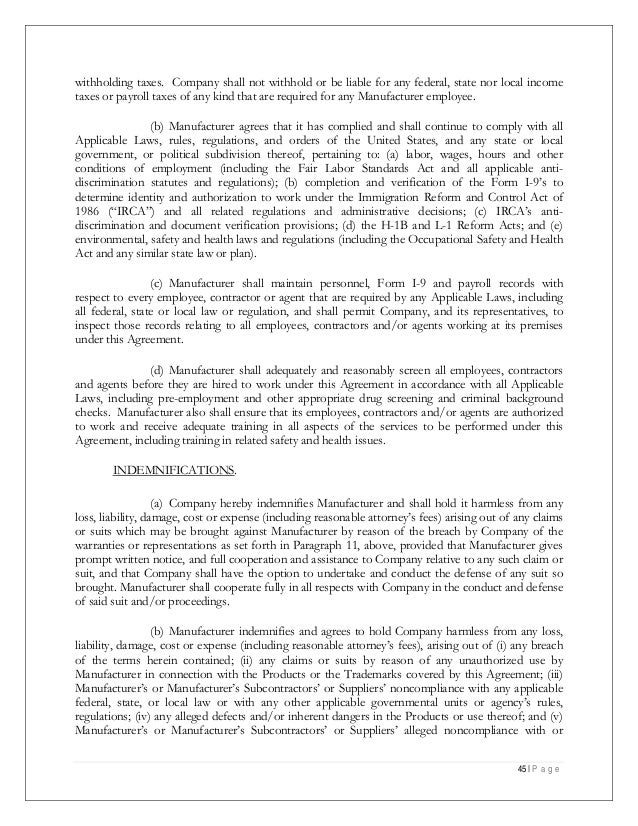 withholding taxes. Company shall not withhold or be liable for any federal, state nor local income taxes or payroll taxes of any kind that are required for any Manufacturer employee.

(b) Manufacturer agrees that it has complied and shall continue to comply with all Applicable Laws, rules, regulations, and orders of the United States, and any state or local government, or political subdivision thereof, pertaining to: (a) labor, wages, hours and other conditions of employment (including the Fair Labor Standards Act and all applicable anti-discrimination statutes and regulations); (b) completion and verification of the Form I-9's to determine identity and authorization to work under the Immigration Reform and Control Act of 1986 ("IRCA") and all related regulations and administrative decisions; (c) IRCA's anti-discrimination and document verification provisions; (d) the H-1B and L-1 Reform Acts; and (e) environmental, safety and health laws and regulations (including the Occupational Safety and Health Act and any similar state law or plan).

(c) Manufacturer shall maintain personnel, Form I-9 and payroll records with respect to every employee, contractor or agent that are required by any Applicable Laws, including all federal, state or local law or regulation, and shall permit Company, and its representatives, to inspect those records relating to all employees, contractors and/or agents working at its premises under this Agreement.

(d) Manufacturer shall adequately and reasonably screen all employees, contractors and agents before they are hired to work under this Agreement in accordance with all Applicable Laws, including pre-employment and other appropriate drug screening and criminal background checks. Manufacturer also shall ensure that its employees, contractors and/or agents are authorized to work and receive adequate training in all aspects of the services to be performed under this Agreement, including training in related safety and health issues.

INDEMNIFICATIONS.

(a) Company hereby indemnifies Manufacturer and shall hold it harmless from any loss, liability, damage, cost or expense (including reasonable attorney's fees) arising out of any claims or suits which may be brought against Manufacturer by reason of the breach by Company of the warranties or representations as set forth in Paragraph 11, above, provided that Manufacturer gives prompt written notice, and full cooperation and assistance to Company relative to any such claim or suit, and that Company shall have the option to undertake and conduct the defense of any suit so brought. Manufacturer shall cooperate fully in all respects with Company in the conduct and defense of said suit and/or proceedings.

(b) Manufacturer indemnifies and agrees to hold Company harmless from any loss, liability, damage, cost or expense (including reasonable attorney's fees), arising out of (i) any breach of the terms herein contained; (ii) any claims or suits by reason of any unauthorized use by Manufacturer in connection with the Products or the Trademarks covered by this Agreement; (iii) Manufacturer's or Manufacturer's Subcontractors' or Suppliers' noncompliance with any applicable federal, state, or local law or with any other applicable governmental units or agency's rules, regulations; (iv) any alleged defects and/or inherent dangers in the Products or use thereof; and (v) Manufacturer's or Manufacturer's Subcontractors' or Suppliers' alleged noncompliance with or

45 | P a g e